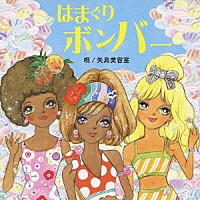 はまぐり
ボンバー

唄／矢島美容室